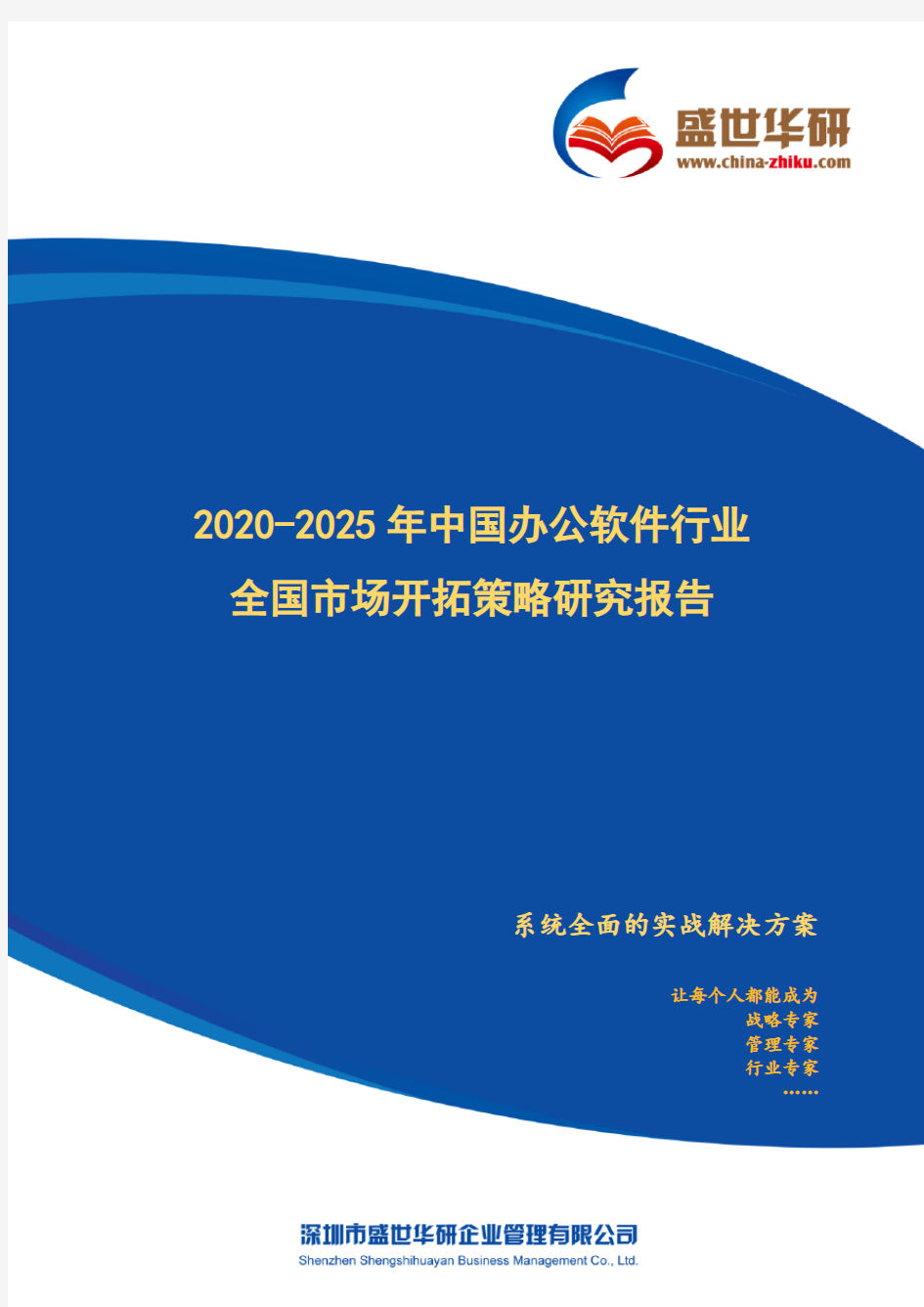 盛世华研
www.china-zhiku.com

2020-2025 年中国办公软件行业
全国市场开拓策略研究报告

系统全面的实战解决方案

让每个人都能成为
战略专家
管理专家
行业专家
……

深圳市盛世华研企业管理有限公司
Shenzhen Shengshihuayan Business Management Co., Ltd.